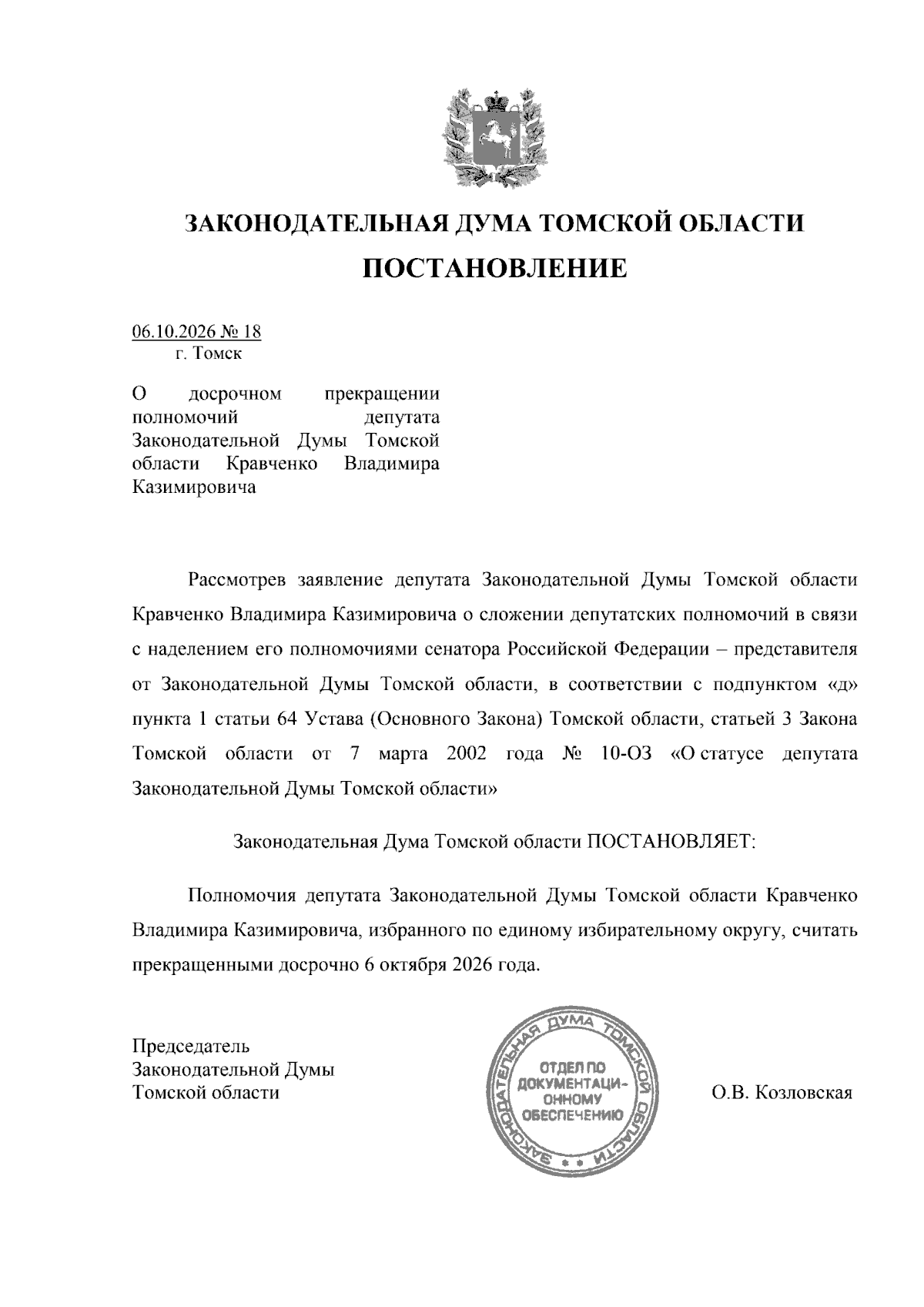 ЗАКОНОДАТЕЛЬНАЯ ДУМА ТОМСКОЙ ОБЛАСТИ

ПОСТАНОВЛЕНИЕ

06.10.2026 № 18
г. Томск

О досрочном прекращении полномочий депутата Законодательной Думы Томской области Кравченко Владимира Казимировича

Рассмотрев заявление депутата Законодательной Думы Томской области Кравченко Владимира Казимировича о сложении депутатских полномочий в связи с наделением его полномочиями сенатора Российской Федерации – представителя от Законодательной Думы Томской области, в соответствии с подпунктом «д» пункта 1 статьи 64 Устава (Основного Закона) Томской области, статьей 3 Закона Томской области от 7 марта 2002 года № 10-ОЗ «О статусе депутата Законодательной Думы Томской области»

Законодательная Дума Томской области ПОСТАНОВЛЯЕТ:

Полномочия депутата Законодательной Думы Томской области Кравченко Владимира Казимировича, избранного по единому избирательному округу, считать прекращенными досрочно 6 октября 2026 года.

Председатель
Законодательной Думы
Томской области

ЗАКОНОДАТЕЛЬНАЯ ДУМА ТОМСКОЙ ОБЛАСТИ
ОТДЕЛ ПО ДОКУМЕНТАЦИОННОМУ ОБЕСПЕЧЕНИЮ

О.В. Козловская